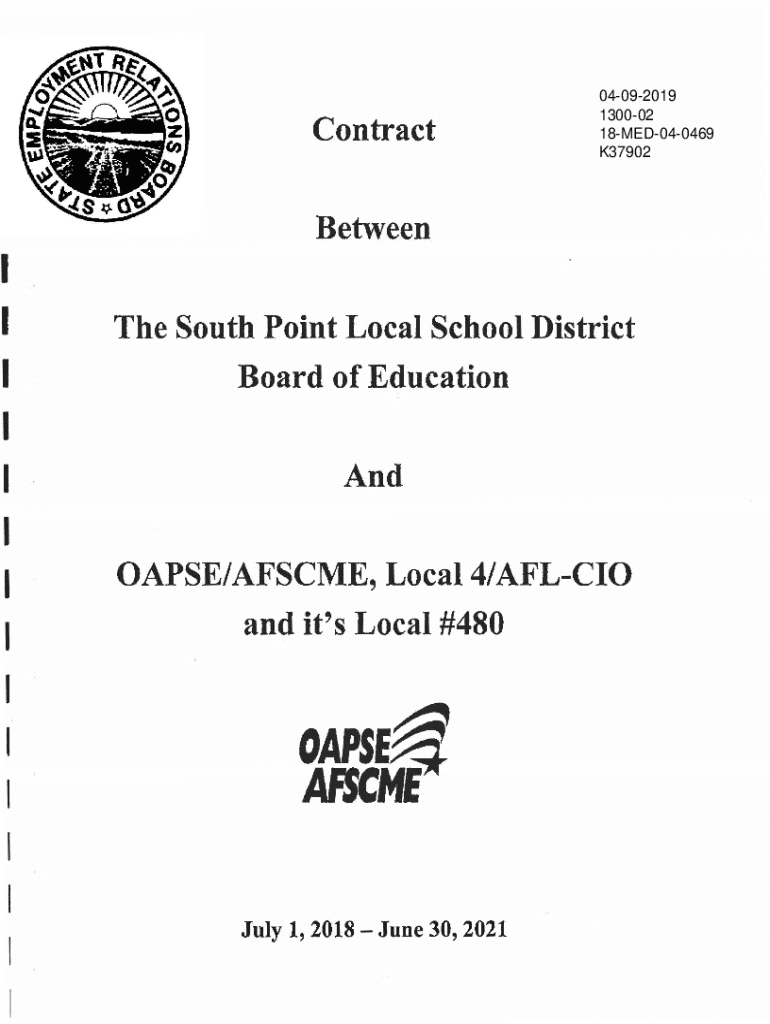 STATE EMPLOYMENT RELATIONS BOARD

Contract

04-09-2019
1300-02
18-MED-04-0469
K37902

Between

The South Point Local School District Board of Education

And

OAPSE/AFSCME, Local 4/AFL-CIO and it's Local #480

OAPSE AFSCME

July 1, 2018 – June 30, 2021